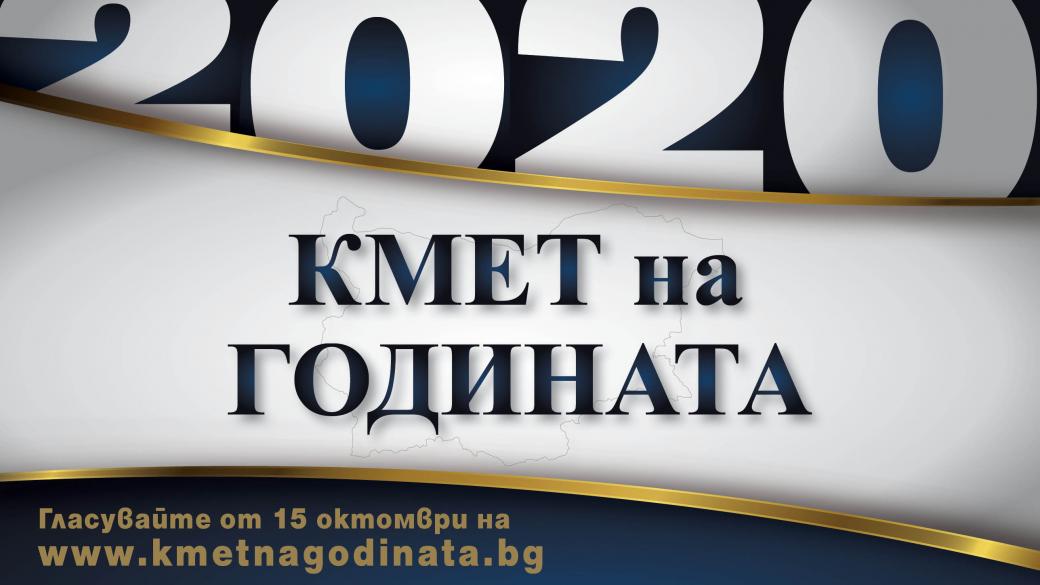 2020

КМЕТ на ГОДИНАТА

Гласувайте от 15 октомври на www.kmetnagodinata.bg